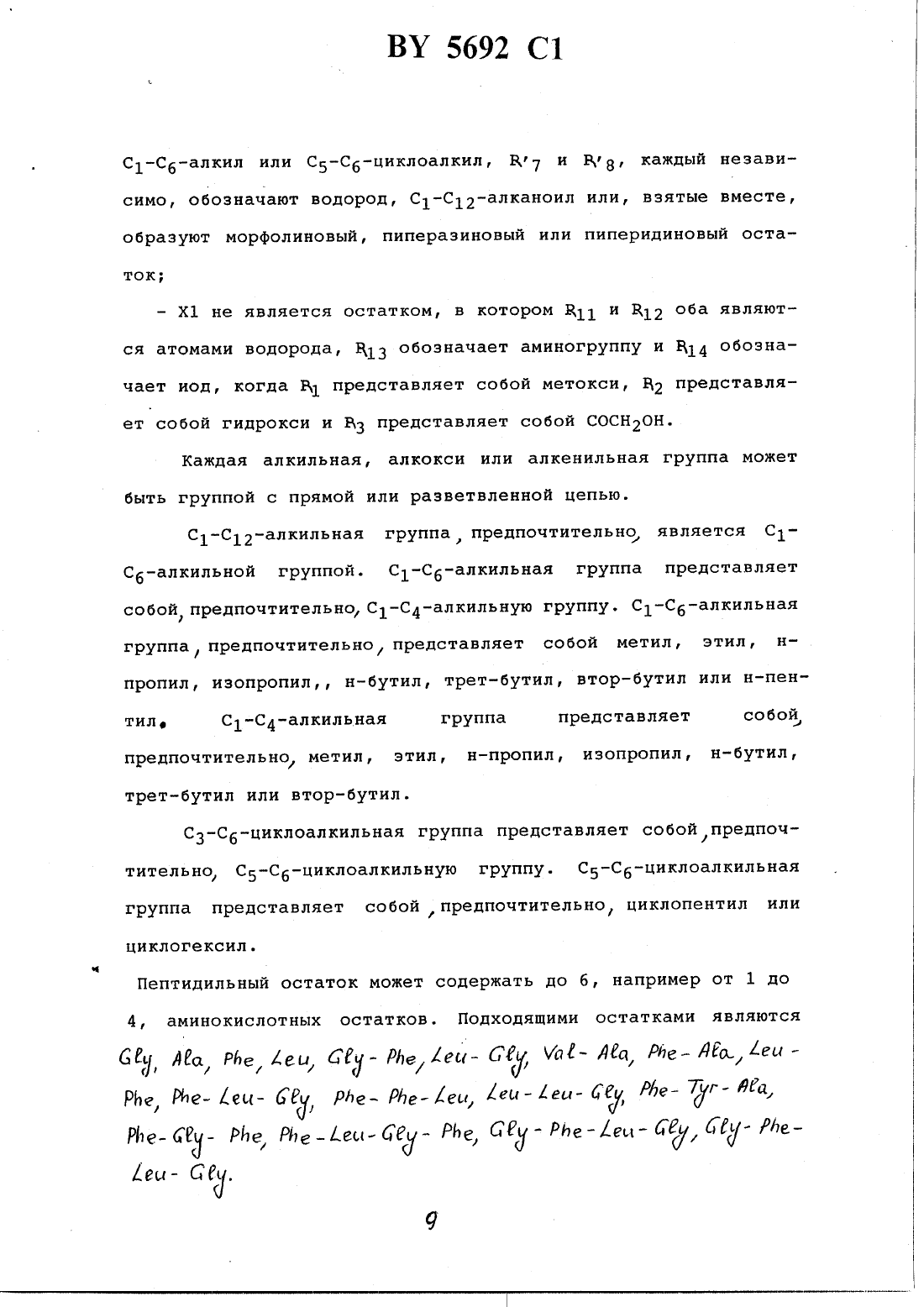 BY 5692 C1

$C_1$-$C_6$-алкил или $C_5$-$C_6$-циклоалкил, $R'_7$ и $R'_8$, каждый независимо, обозначают водород, $C_1$-$C_{12}$-алканоил или, взятые вместе, образуют морфолиновый, пиперазиновый или пиперидиновый остаток;

- X1 не является остатком, в котором $R_{11}$ и $R_{12}$ оба являются атомами водорода, $R_{13}$ обозначает аминогруппу и $R_{14}$ обозначает иод, когда $R_1$ представляет собой метокси, $R_2$ представляет собой гидрокси и $R_3$ представляет собой $COCH_2OH$.

Каждая алкильная, алкокси или алкенильная группа может быть группой с прямой или разветвленной цепью.

$C_1$-$C_{12}$-алкильная группа, предпочтительно, является $C_1$-$C_6$-алкильной группой. $C_1$-$C_6$-алкильная группа представляет собой, предпочтительно, $C_1$-$C_4$-алкильную группу. $C_1$-$C_6$-алкильная группа, предпочтительно, представляет собой метил, этил, н-пропил, изопропил,, н-бутил, трет-бутил, втор-бутил или н-пентил. $C_1$-$C_4$-алкильная группа представляет собой, предпочтительно, метил, этил, н-пропил, изопропил, н-бутил, трет-бутил или втор-бутил.

$C_3$-$C_6$-циклоалкильная группа представляет собой, предпочтительно, $C_5$-$C_6$-циклоалкильную группу. $C_5$-$C_6$-циклоалкильная группа представляет собой, предпочтительно, циклопентил или циклогексил.

Пептидильный остаток может содержать до 6, например от 1 до 4, аминокислотных остатков. Подходящими остатками являются Gly, Ala, Phe, Leu, Gly-Phe, Leu-Gly, Val-Ala, Phe-Ala, Leu-Phe, Phe-Leu-Gly, Phe-Phe-Leu, Leu-Leu-Gly, Phe-Tyr-Ala, Phe-Gly-Phe, Phe-Leu-Gly-Phe, Gly-Phe-Leu-Gly, Gly-Phe-Leu-Gly.

9